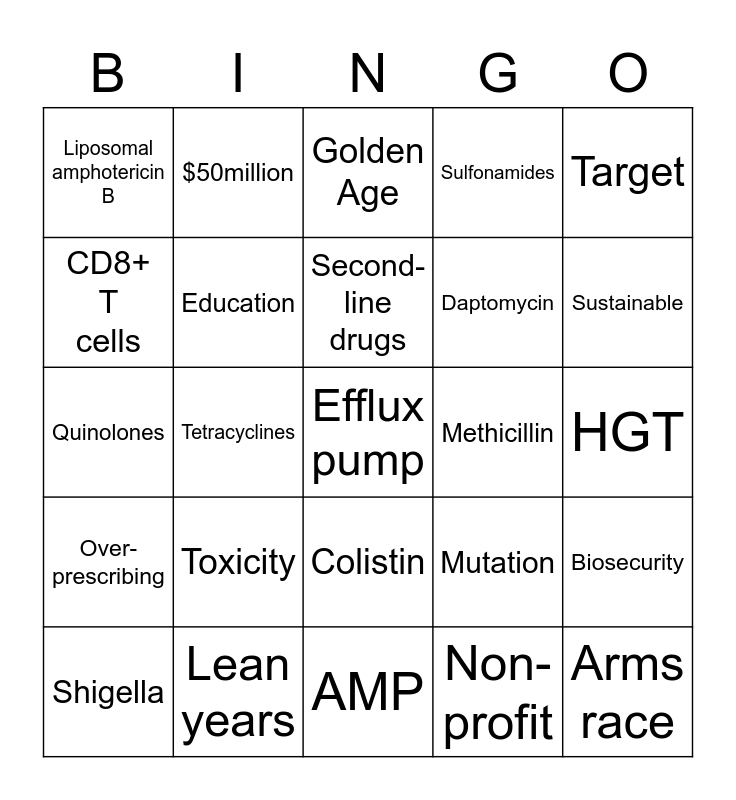 | B | I | N | G | O |
|---|---|---|---|---|
| Liposomal amphotericin B | \$50million | Golden Age | Sulfonamides | Target |
| CD8+ T cells | Education | Second-line drugs | Daptomycin | Sustainable |
| Quinolones | Tetracyclines | Efflux pump | Methicillin | HGT |
| Over-prescribing | Toxicity | Colistin | Mutation | Biosecurity |
| Shigella | Lean years | AMP | Non-profit | Arms race |